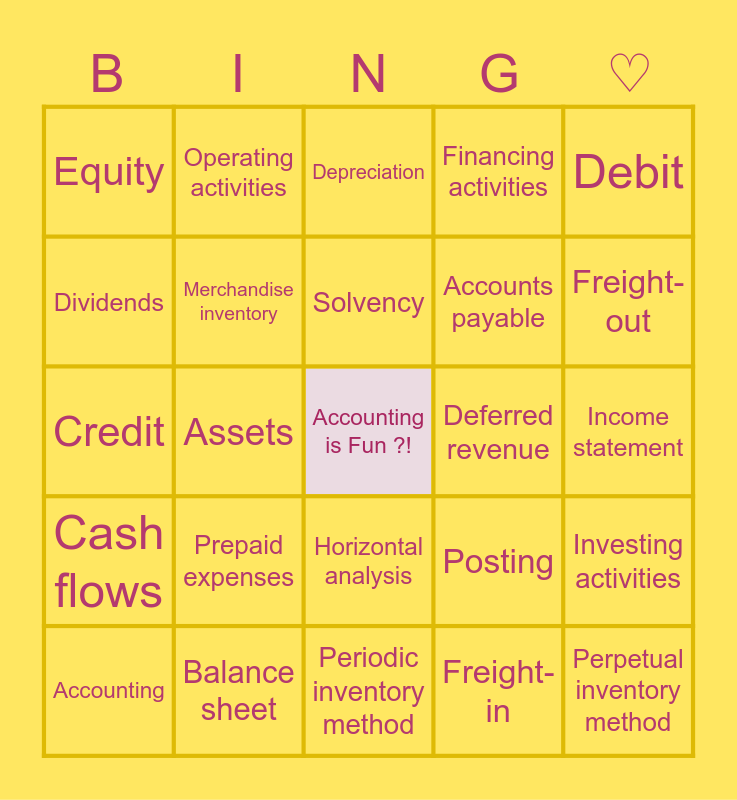 | B | I | N | G | ♡ |
|---|---|---|---|---|
| Equity | Operating activities | Depreciation | Financing activities | Debit |
| Dividends | Merchandise inventory | Solvency | Accounts payable | Freight-out |
| Credit | Assets | Accounting is Fun ?! | Deferred revenue | Income statement |
| Cash flows | Prepaid expenses | Horizontal analysis | Posting | Investing activities |
| Accounting | Balance sheet | Periodic inventory method | Freight-in | Perpetual inventory method |